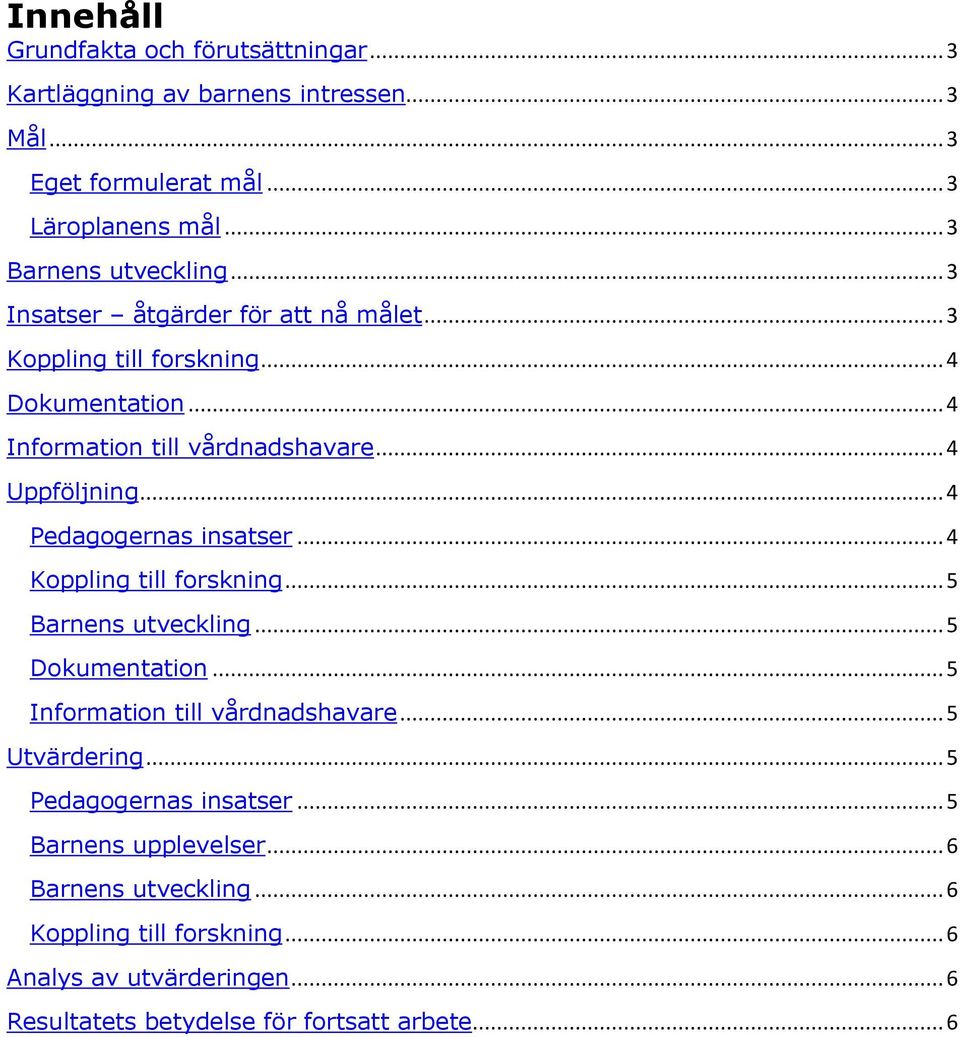 Innehåll
Grundfakta och förutsättningar ... 3
Kartläggning av barnens intressen ... 3
Mål ... 3
Eget formulerat mål ... 3
Läroplanens mål ... 3
Barnens utveckling ... 3
Insatser – åtgärder för att nå målet ... 3
Koppling till forskning ... 4
Dokumentation ... 4
Information till vårdnadshavare ... 4
Uppföljning ... 4
Pedagogernas insatser ... 4
Koppling till forskning ... 5
Barnens utveckling ... 5
Dokumentation ... 5
Information till vårdnadshavare ... 5
Utvärdering ... 5
Pedagogernas insatser ... 5
Barnens upplevelser ... 6
Barnens utveckling ... 6
Koppling till forskning ... 6
Analys av utvärderingen ... 6
Resultatets betydelse för fortsatt arbete ... 6